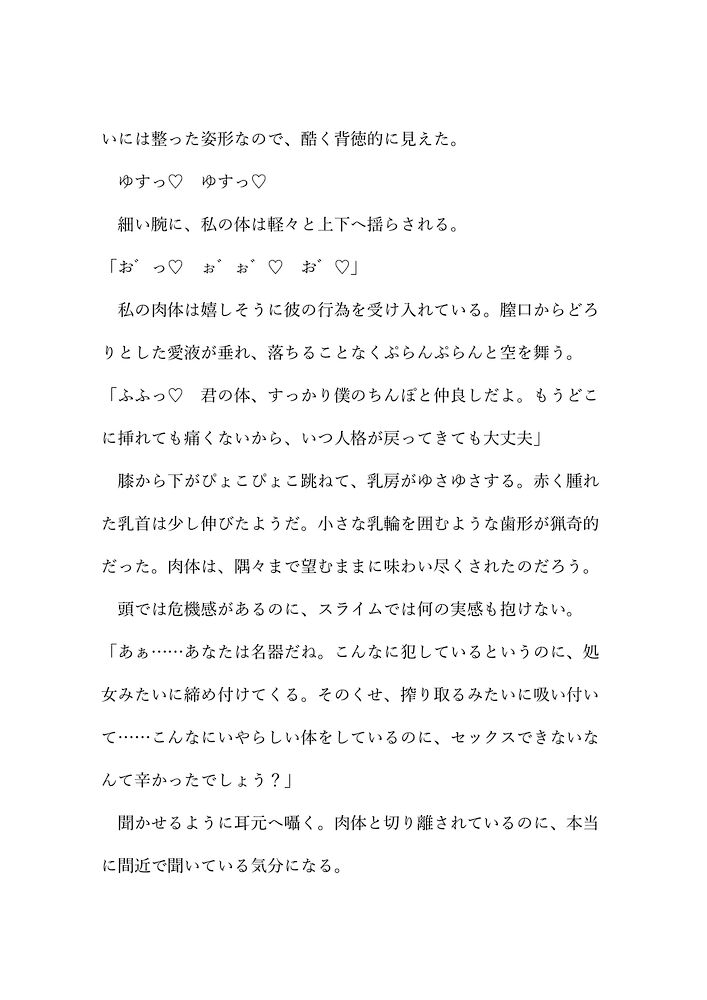 いには整った姿形なので、酷く背徳的に見えた。

ゆすっ♡　ゆすっ♡

細い腕に、私の体は軽々と上下へ揺らされる。

「お゛っ♡　ぉ゛ぉ゛♡　お゛♡」

私の肉体は嬉しそうに彼の行為を受け入れている。膣口からどろりとした愛液が垂れ、落ちることなくぷらんぷらんと空を舞う。

「ふふっ♡　君の体、すっかり僕のちんぽと仲良しだよ。もうどこに挿れても痛くないから、いつ人格が戻ってきても大丈夫」

膝から下がぴょこぴょこ跳ねて、乳房がゆさゆさする。赤く腫れた乳首は少し伸びたようだ。小さな乳輪を囲むような歯形が猟奇的だった。肉体は、隅々まで望むままに味わい尽くされたのだろう。

頭では危機感があるのに、スライムでは何の実感も抱けない。

「あぁ……あなたは名器だね。こんなに犯しているというのに、処女みたいに締め付けてくる。そのくせ、搾り取るみたいに吸い付いて……こんなにいやらしい体をしているのに、セックスできないなんて辛かったでしょう？」

聞かせるように耳元へ囁く。肉体と切り離されているのに、本当に間近で聞いている気分になる。